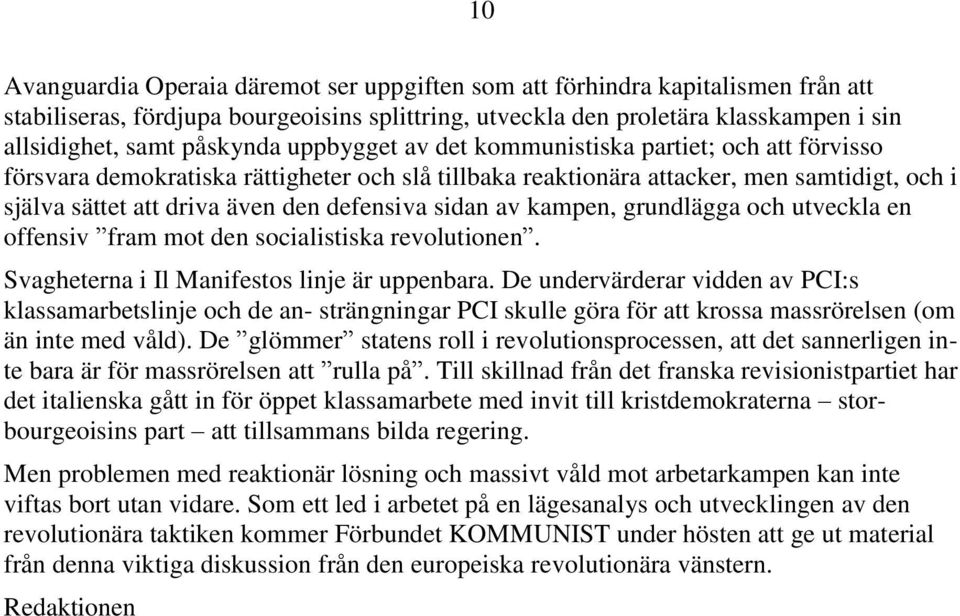 10

Avanguardia Operaia däremot ser uppgiften som att förhindra kapitalismen från att stabiliseras, fördjupa bourgeoisins splittring, utveckla den proletära klasskampen i sin allsidighet, samt påskynda uppbygget av det kommunistiska partiet; och att förvisso försvara demokratiska rättigheter och slå tillbaka reaktionära attacker, men samtidigt, och i själva sättet att driva även den defensiva sidan av kampen, grundlägga och utveckla en offensiv ”fram mot den socialistiska revolutionen”.

Svagheterna i Il Manifestos linje är uppenbara. De undervärderar vidden av PCI:s klassamarbetslinje och de an- strängningar PCI skulle göra för att krossa massrörelsen (om än inte med våld). De ”glömmer” statens roll i revolutionsprocessen, att det sannerligen inte bara är för massrörelsen att ”rulla på”. Till skillnad från det franska revisionistpartiet har det italienska gått in för öppet klassamarbete med invit till kristdemokraterna – storbourgeoisins part – att tillsammans bilda regering.

Men problemen med reaktionär lösning och massivt våld mot arbetarkampen kan inte viftas bort utan vidare. Som ett led i arbetet på en lägesanalys och utvecklingen av den revolutionära taktiken kommer Förbundet KOMMUNIST under hösten att ge ut material från denna viktiga diskussion från den europeiska revolutionära vänstern.

Redaktionen